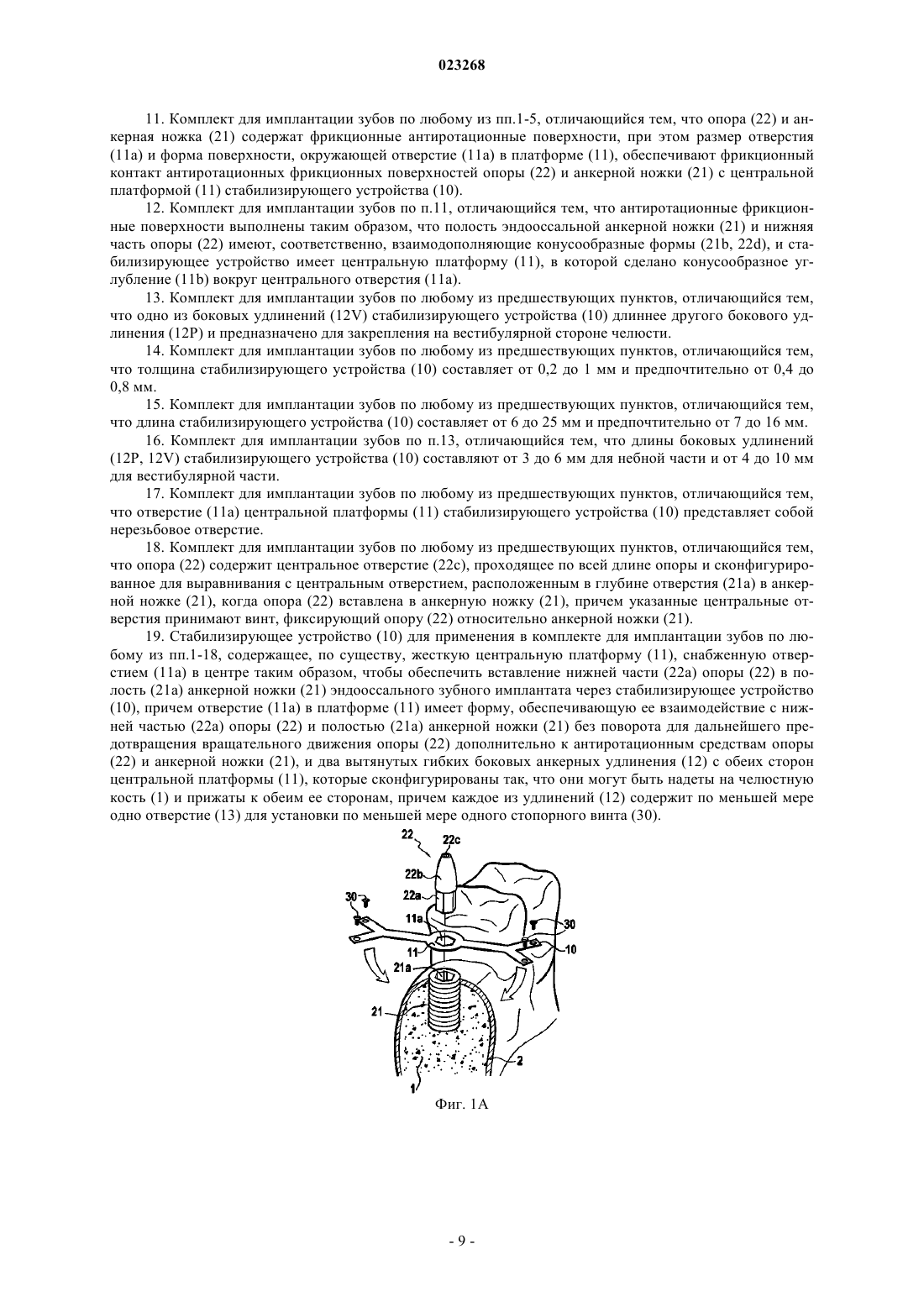 023268

11. Комплект для имплантации зубов по любому из пп.1-5, отличающийся тем, что опора (22) и анкерная ножка (21) содержат фрикционные антиротационные поверхности, при этом размер отверстия (11a) и форма поверхности, окружающей отверстие (11a) в платформе (11), обеспечивают фрикционный контакт антиротационных фрикционных поверхностей опоры (22) и анкерной ножки (21) с центральной платформой (11) стабилизирующего устройства (10).

12. Комплект для имплантации зубов по п.11, отличающийся тем, что антиротационные фрикционные поверхности выполнены таким образом, что полость эндооссальной анкерной ножки (21) и нижняя часть опоры (22) имеют, соответственно, взаимодополняющие конусообразные формы (21b, 22d), и стабилизирующее устройство имеет центральную платформу (11), в которой сделано конусообразное углубление (11b) вокруг центрального отверстия (11a).

13. Комплект для имплантации зубов по любому из предшествующих пунктов, отличающийся тем, что одно из боковых удлинений (12V) стабилизирующего устройства (10) длиннее другого бокового удлинения (12P) и предназначено для закрепления на вестибулярной стороне челюсти.

14. Комплект для имплантации зубов по любому из предшествующих пунктов, отличающийся тем, что толщина стабилизирующего устройства (10) составляет от 0,2 до 1 мм и предпочтительно от 0,4 до 0,8 мм.

15. Комплект для имплантации зубов по любому из предшествующих пунктов, отличающийся тем, что длина стабилизирующего устройства (10) составляет от 6 до 25 мм и предпочтительно от 7 до 16 мм.

16. Комплект для имплантации зубов по п.13, отличающийся тем, что длины боковых удлинений (12P, 12V) стабилизирующего устройства (10) составляют от 3 до 6 мм для небной части и от 4 до 10 мм для вестибулярной части.

17. Комплект для имплантации зубов по любому из предшествующих пунктов, отличающийся тем, что отверстие (11a) центральной платформы (11) стабилизирующего устройства (10) представляет собой нерезьбовое отверстие.

18. Комплект для имплантации зубов по любому из предшествующих пунктов, отличающийся тем, что опора (22) содержит центральное отверстие (22c), проходящее по всей длине опоры и сконфигурированное для выравнивания с центральным отверстием, расположенным в глубине отверстия (21a) в анкерной ножке (21), когда опора (22) вставлена в анкерную ножку (21), причем указанные центральные отверстия принимают винт, фиксирующий опору (22) относительно анкерной ножки (21).

19. Стабилизирующее устройство (10) для применения в комплекте для имплантации зубов по любому из пп.1-18, содержащее, по существу, жесткую центральную платформу (11), снабженную отверстием (11a) в центре таким образом, чтобы обеспечить вставление нижней части (22a) опоры (22) в полость (21a) анкерной ножки (21) эндооссального зубного имплантата через стабилизирующее устройство (10), причем отверстие (11a) в платформе (11) имеет форму, обеспечивающую ее взаимодействие с нижней частью (22a) опоры (22) и полостью (21a) анкерной ножки (21) без поворота для дальнейшего предотвращения вращательного движения опоры (22) дополнительно к антиротационным средствам опоры (22) и анкерной ножки (21), и два вытянутых гибких боковых анкерных удлинения (12) с обеих сторон центральной платформы (11), которые сконфигурированы так, что они могут быть надеты на челюстную кость (1) и прижаты к обеим ее сторонам, причем каждое из удлинений (12) содержит по меньшей мере одно отверстие (13) для установки по меньшей мере одного стопорного винта (30).

22
22c
22b
22a
30
11a
30
11
10
21a
21
2
1

Фиг. 1A

- 9 -